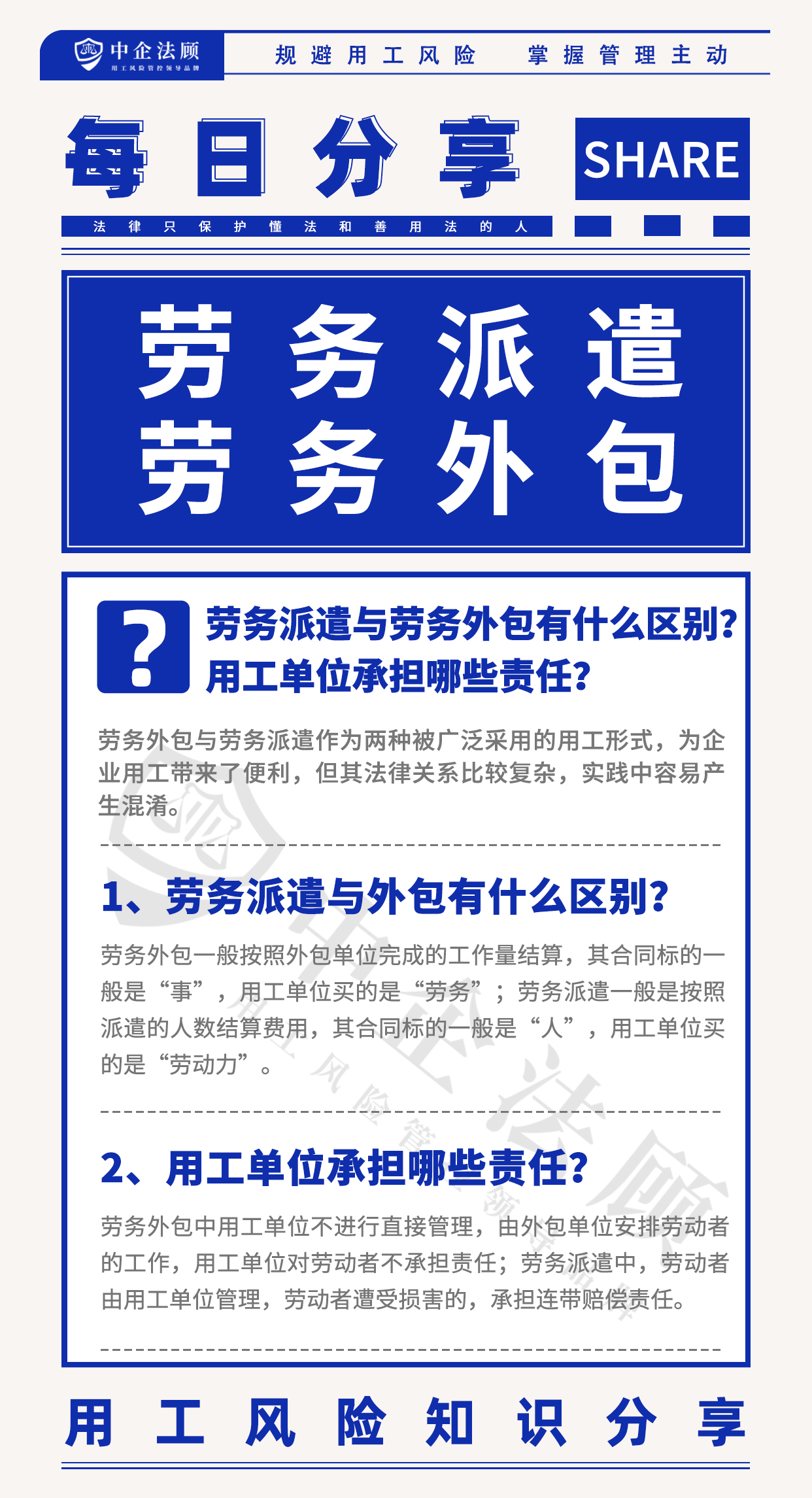 中企法顾
用工风险管控领导品牌

规避用工风险　掌握管理主动

每日分享

SHARE

法律只保护懂法和善用法的人

劳务派遣
劳务外包

?

劳务派遣与劳务外包有什么区别？
用工单位承担哪些责任？

劳务外包与劳务派遣作为两种被广泛采用的用工形式，为企业用工带来了便利，但其法律关系比较复杂，实践中容易产生混淆。

1、劳务派遣与外包有什么区别？

劳务外包一般按照外包单位完成的工作量结算，其合同标的一般是“事”，用工单位买的是“劳务”；劳务派遣一般是按照派遣的人数结算费用，其合同标的一般是“人”，用工单位买的是“劳动力”。

2、用工单位承担哪些责任？

劳务外包中用工单位不进行直接管理，由外包单位安排劳动者的工作，用工单位对劳动者不承担责任；劳务派遣中，劳动者由用工单位管理，劳动者遭受损害的，承担连带赔偿责任。

用工风险知识分享